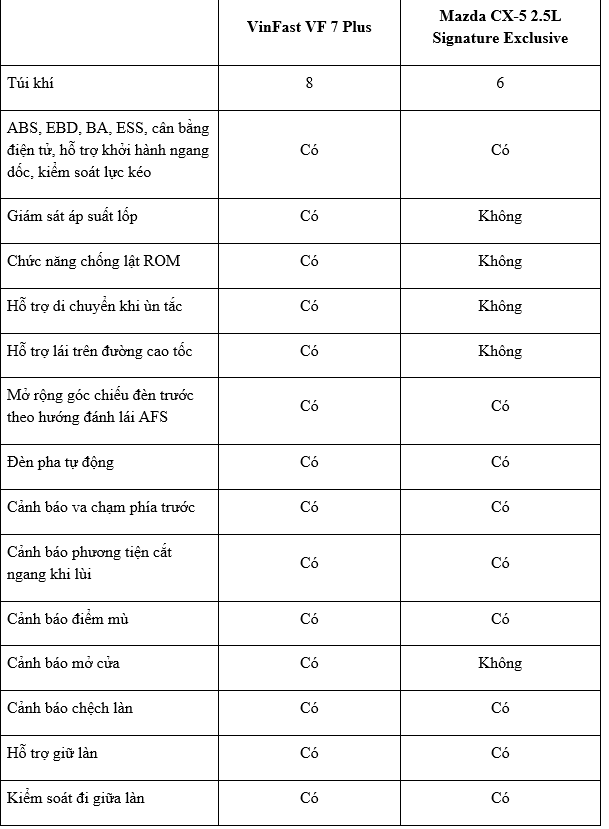 | | VinFast VF 7 Plus | Mazda CX-5 2.5L Signature Exclusive |
|---|---|---|
| Túi khí | 8 | 6 |
| ABS, EBD, BA, ESS, cân bằng điện tử, hỗ trợ khởi hành ngang dốc, kiểm soát lực kéo | Có | Có |
| Giám sát áp suất lốp | Có | Không |
| Chức năng chống lật ROM | Có | Không |
| Hỗ trợ di chuyển khi ùn tắc | Có | Không |
| Hỗ trợ lái trên đường cao tốc | Có | Không |
| Mở rộng góc chiếu đèn trước theo hướng đánh lái AFS | Có | Có |
| Đèn pha tự động | Có | Có |
| Cảnh báo va chạm phía trước | Có | Có |
| Cảnh báo phương tiện cắt ngang khi lùi | Có | Có |
| Cảnh báo điểm mù | Có | Có |
| Cảnh báo mở cửa | Có | Không |
| Cảnh báo chệch làn | Có | Có |
| Hỗ trợ giữ làn | Có | Có |
| Kiểm soát đi giữa làn | Có | Có |